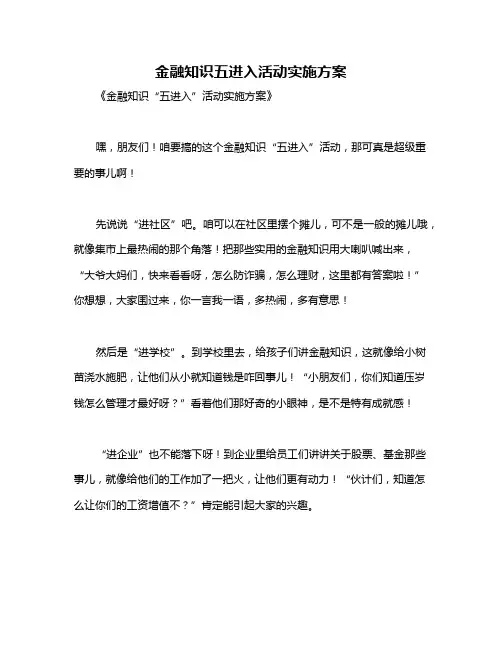 金融知识五进入活动实施方案

《金融知识“五进入”活动实施方案》

嘿，朋友们！咱要搞的这个金融知识“五进入”活动，那可真是超级重要的事儿啊！

先说说“进社区”吧。咱可以在社区里摆个摊儿，可不是一般的摊儿哦，就像集市上最热闹的那个角落！把那些实用的金融知识用大喇叭喊出来，“大爷大妈们，快来看看呀，怎么防诈骗，怎么理财，这里都有答案啦！”你想想，大家围过来，你一言我一语，多热闹，多有意思！

然后是“进学校”。到学校里去，给孩子们讲金融知识，这就像给小树苗浇水施肥，让他们从小就知道钱是咋回事儿！“小朋友们，你们知道压岁钱怎么管理才最好呀？”看着他们那好奇的小眼神，是不是特有成就感！

“进企业”也不能落下呀！到企业里给员工们讲讲关于股票、基金那些事儿，就像给他们的工作加了一把火，让他们更有动力！“伙计们，知道怎么让你们的工资增值不？”肯定能引起大家的兴趣。